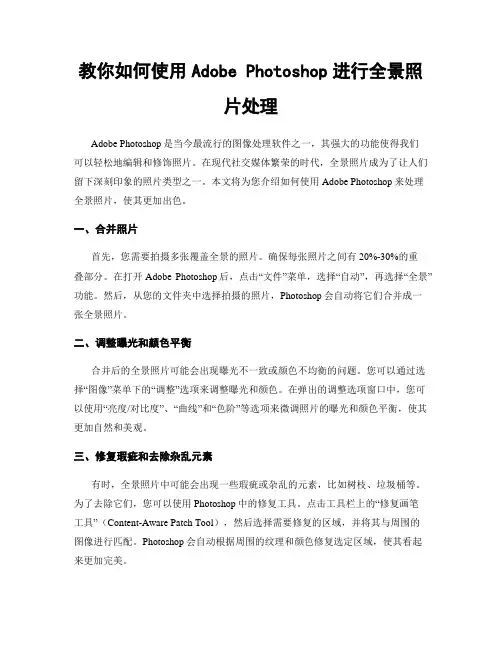 教你如何使用 Adobe Photoshop 进行全景照片处理

Adobe Photoshop 是当今最流行的图像处理软件之一，其强大的功能使得我们可以轻松地编辑和修饰照片。在现代社交媒体繁荣的时代，全景照片成为了让人们留下深刻印象的照片类型之一。本文将为您介绍如何使用 Adobe Photoshop 来处理全景照片，使其更加出色。

一、合并照片

首先，您需要拍摄多张覆盖全景的照片。确保每张照片之间有 20%-30%的重叠部分。在打开 Adobe Photoshop 后，点击“文件”菜单，选择“自动”，再选择“全景”功能。然后，从您的文件夹中选择拍摄的照片，Photoshop 会自动将它们合并成一张全景照片。

二、调整曝光和颜色平衡

合并后的全景照片可能会出现曝光不一致或颜色不均衡的问题。您可以通过选择“图像”菜单下的“调整”选项来调整曝光和颜色。在弹出的调整选项窗口中，您可以使用“亮度/对比度”、“曲线”和“色阶”等选项来微调照片的曝光和颜色平衡，使其更加自然和美观。

三、修复瑕疵和去除杂乱元素

有时，全景照片中可能会出现一些瑕疵或杂乱的元素，比如树枝、垃圾桶等。为了去除它们，您可以使用 Photoshop 中的修复工具。点击工具栏上的“修复画笔工具”（Content-Aware Patch Tool），然后选择需要修复的区域，并将其与周围的图像进行匹配。Photoshop 会自动根据周围的纹理和颜色修复选定区域，使其看起来更加完美。